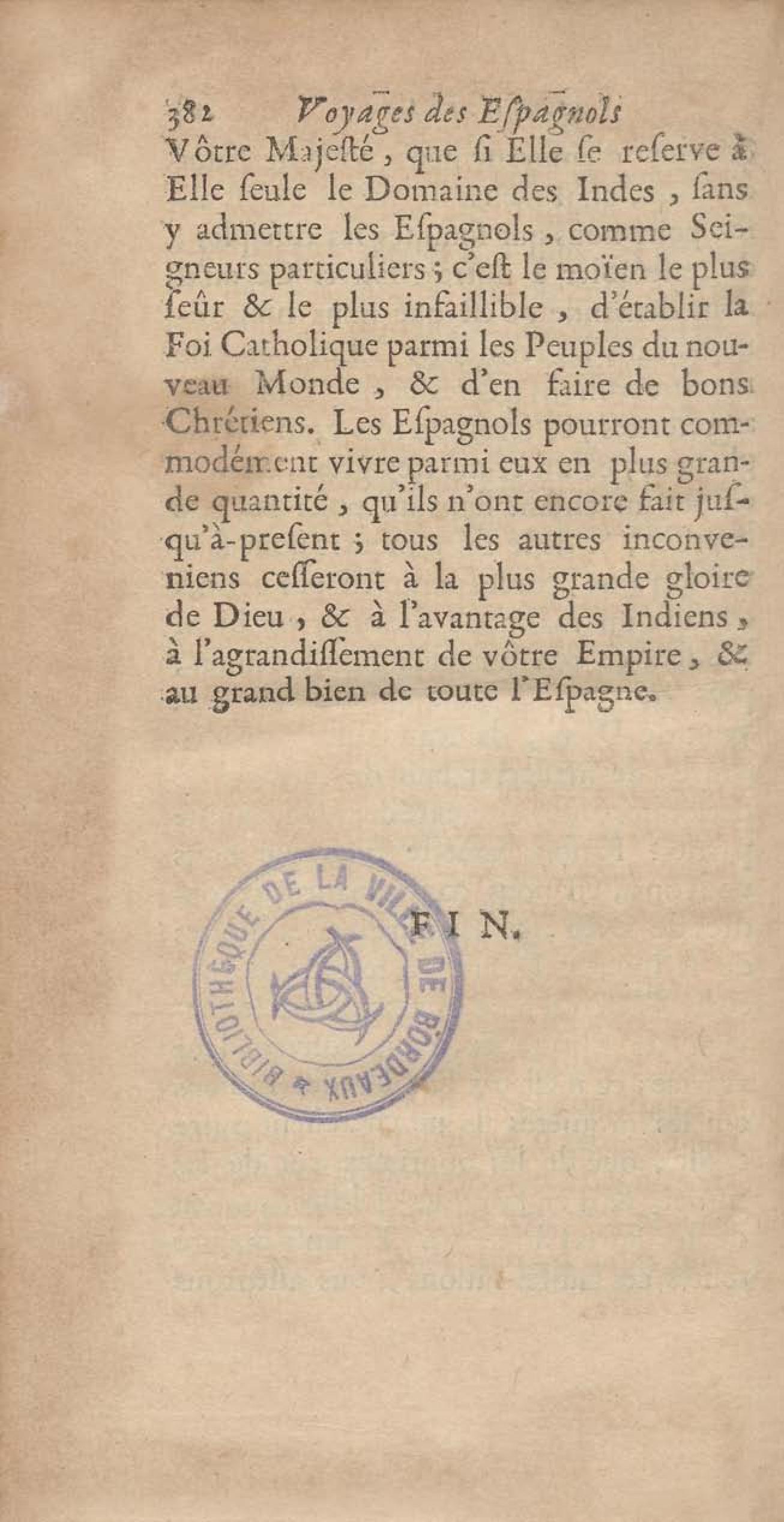 382 Voyages des Eſpagnols

Vôtre Majeſté, que ſi Elle ſe reſerve à Elle ſeule le Domaine des Indes, ſans y admettre les Eſpagnols, comme Seigneurs particuliers; c'eſt le moïen le plus ſeûr & le plus infaillible, d'établir la Foi Catholique parmi les Peuples du nouveau Monde, & d'en faire de bons Chrétiens. Les Eſpagnols pourront commodément vivre parmi eux en plus grande quantité, qu'ils n'ont encore fait juſqu'à-preſent; tous les autres inconveniens ceſſeront à la plus grande gloire de Dieu, & à l'avantage des Indiens, à l'agrandiſſement de vôtre Empire, & au grand bien de toute l'Eſpagne.

FIN.

BIBLIOTHÈQUE DE LA VILLE DE BORDEAUX